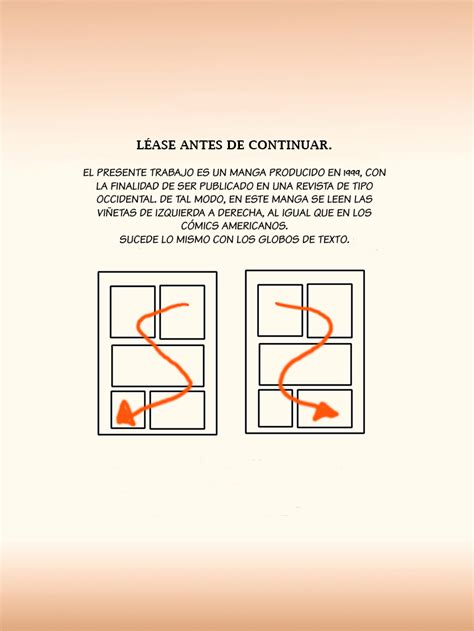 LÉASE ANTES DE CONTINUAR.

EL PRESENTE TRABAJO ES UN MANGA PRODUCIDO EN 1999, CON LA FINALIDAD DE SER PUBLICADO EN UNA REVISTA DE TIPO OCCIDENTAL. DE TAL MODO, EN ESTE MANGA SE LEEN LAS VIÑETAS DE IZQUIERDA A DERECHA, AL IGUAL QUE EN LOS CÓMICS AMERICANOS.
SUCEDE LO MISMO CON LOS GLOBOS DE TEXTO.